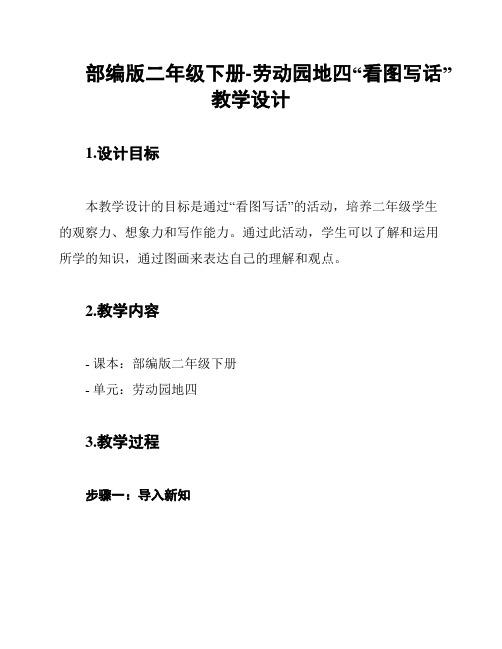 部编版二年级下册-劳动园地四“看图写话”教学设计

1.设计目标

本教学设计的目标是通过“看图写话”的活动，培养二年级学生的观察力、想象力和写作能力。通过此活动，学生可以了解和运用所学的知识，通过图画来表达自己的理解和观点。

2.教学内容

- 课本：部编版二年级下册
- 单元：劳动园地四

3.教学过程

步骤一：导入新知